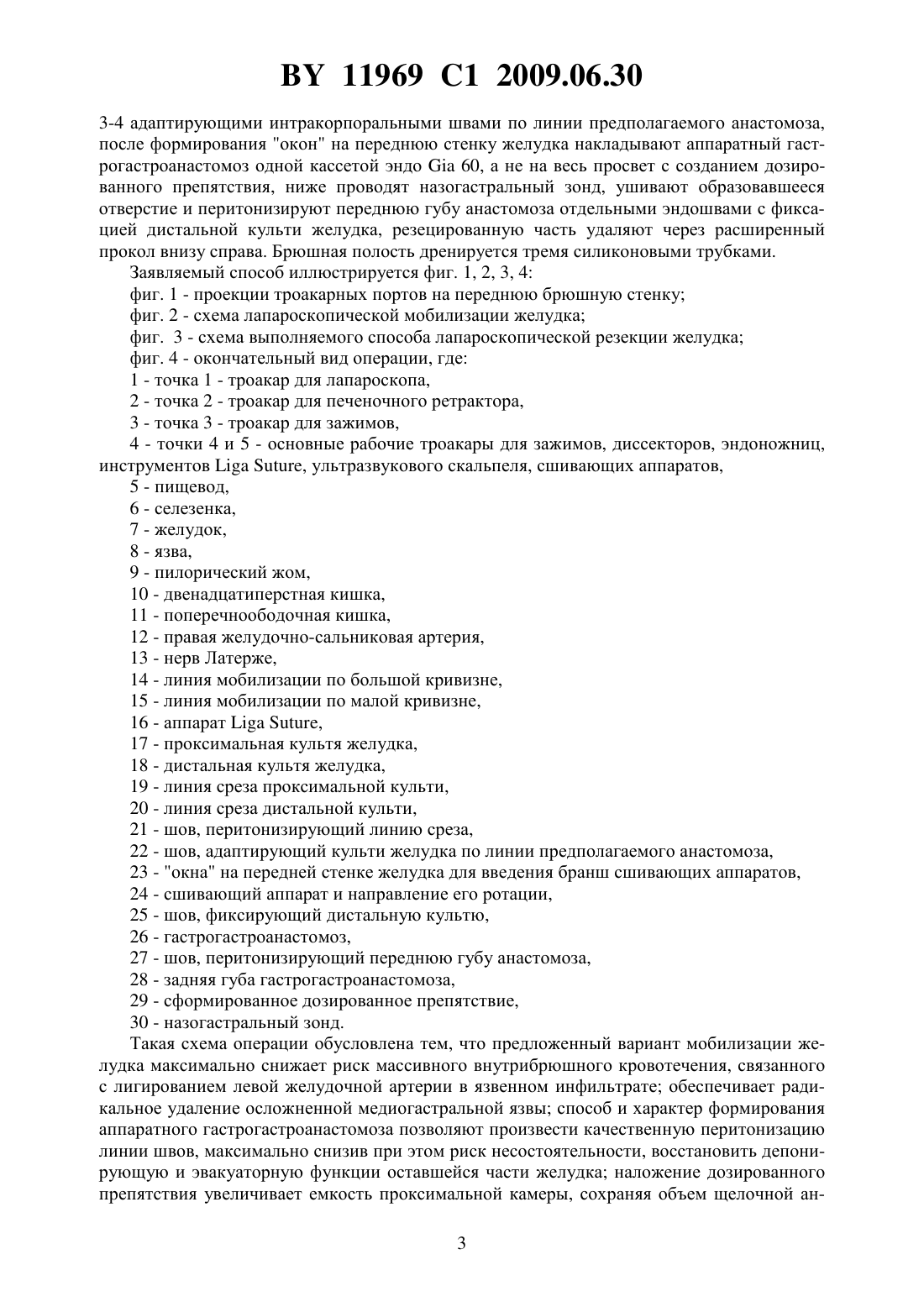 BY 11969 C1 2009.06.30

3-4 адаптирующими интракорпоральными швами по линии предполагаемого анастомоза, после формирования "окон" на переднюю стенку желудка накладывают аппаратный гастрогастроанастомоз одной кассетой эндо Gia 60, а не на весь просвет с созданием дозированного препятствия, ниже проводят назогастральный зонд, ушивают образовавшееся отверстие и перитонизируют переднюю губу анастомоза отдельными эндошвами с фиксацией дистальной культи желудка, резецированную часть удаляют через расширенный прокол внизу справа. Брюшная полость дренируется тремя силиконовыми трубками.

Заявляемый способ иллюстрируется фиг. 1, 2, 3, 4:

фиг. 1 - проекции троакарных портов на переднюю брюшную стенку;

фиг. 2 - схема лапароскопической мобилизации желудка;

фиг. 3 - схема выполняемого способа лапароскопической резекции желудка;

фиг. 4 - окончательный вид операции, где:

1 - точка 1 - троакар для лапароскопа,

2 - точка 2 - троакар для печеночного ретрактора,

3 - точка 3 - троакар для зажимов,

4 - точки 4 и 5 - основные рабочие троакары для зажимов, диссекторов, эндоножниц, инструментов Liga Suture, ультразвукового скальпеля, сшивающих аппаратов,

5 - пищевод,

6 - селезенка,

7 - желудок,

8 - язва,

9 - пилорический жом,

10 - двенадцатиперстная кишка,

11 - поперечноободочная кишка,

12 - правая желудочно-сальниковая артерия,

13 - нерв Латерже,

14 - линия мобилизации по большой кривизне,

15 - линия мобилизации по малой кривизне,

16 - аппарат Liga Suture,

17 - проксимальная культя желудка,

18 - дистальная культя желудка,

19 - линия среза проксимальной культи,

20 - линия среза дистальной культи,

21 - шов, перитонизирующий линию среза,

22 - шов, адаптирующий культи желудка по линии предполагаемого анастомоза,

23 - "окна" на передней стенке желудка для введения бранш сшивающих аппаратов,

24 - сшивающий аппарат и направление его ротации,

25 - шов, фиксирующий дистальную культю,

26 - гастрогастроанастомоз,

27 - шов, перитонизирующий переднюю губу анастомоза,

28 - задняя губа гастрогастроанастомоза,

29 - сформированное дозированное препятствие,

30 - назогастральный зонд.

Такая схема операции обусловлена тем, что предложенный вариант мобилизации желудка максимально снижает риск массивного внутрибрюшного кровотечения, связанного с лигированием левой желудочной артерии в язвенном инфильтрате; обеспечивает радикальное удаление осложненной медиогастральной язвы; способ и характер формирования аппаратного гастрогастроанастомоза позволяют произвести качественную перитонизацию линии швов, максимально снизив при этом риск несостоятельности, восстановить депонирующую и эвакуаторную функции оставшейся части желудка; наложение дозированного препятствия увеличивает емкость проксимальной камеры, сохраняя объем щелочной ан-

3